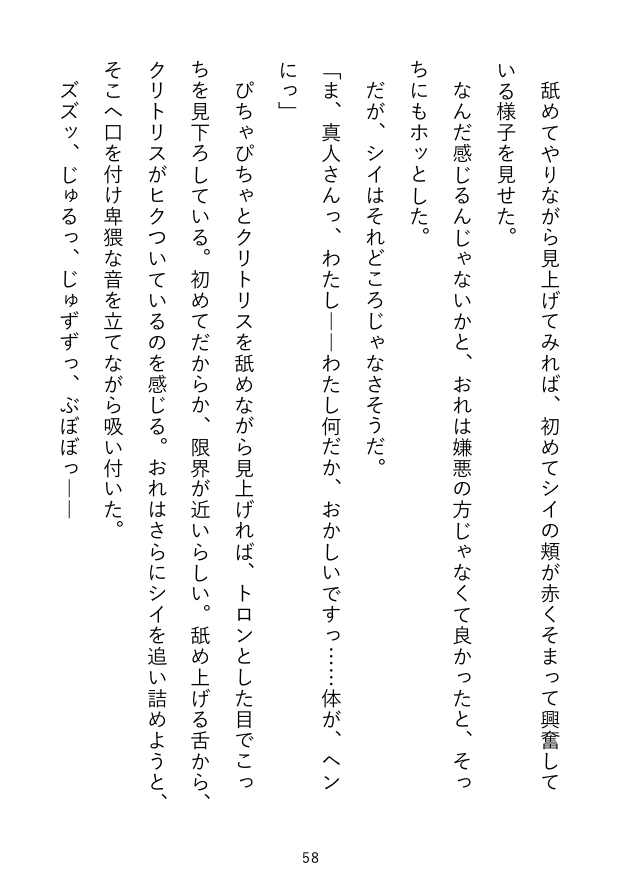 舐めてやりながら見上げてみれば、初めてシイの頬が赤くそまって興奮している様子を見せた。

なんだ感じるんじゃないかと、おれは嫌悪の方じゃなくて良かったと、そっちにもホッとした。

だが、シイはそれどころじゃなさそうだ。

「ま、真人さんっ、わたし――わたし何だか、おかしいですっ……体が、ヘンにっ」

ぴちゃぴちゃとクリトリスを舐めながら見上げれば、トロンとした目でこっちを見下ろしている。初めてだからか、限界が近いらしい。舐め上げる舌から、クリトリスがヒクついているのを感じる。おれはさらにシイを追い詰めようと、そこへ口を付け卑猥な音を立てながら吸い付いた。

ズズッ、じゅるっ、じゅずずっ、ぶぼぼっ――

58